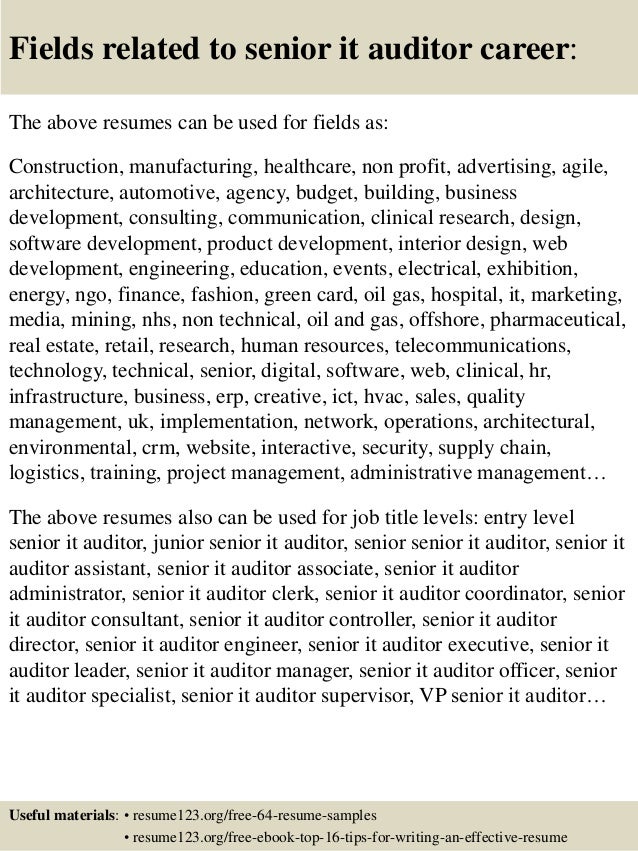 Fields related to senior it auditor career:

The above resumes can be used for fields as:

Construction, manufacturing, healthcare, non profit, advertising, agile, architecture, automotive, agency, budget, building, business development, consulting, communication, clinical research, design, software development, product development, interior design, web development, engineering, education, events, electrical, exhibition, energy, ngo, finance, fashion, green card, oil gas, hospital, it, marketing, media, mining, nhs, non technical, oil and gas, offshore, pharmaceutical, real estate, retail, research, human resources, telecommunications, technology, technical, senior, digital, software, web, clinical, hr, infrastructure, business, erp, creative, ict, hvac, sales, quality management, uk, implementation, network, operations, architectural, environmental, crm, website, interactive, security, supply chain, logistics, training, project management, administrative management…

The above resumes also can be used for job title levels: entry level senior it auditor, junior senior it auditor, senior senior it auditor, senior it auditor assistant, senior it auditor associate, senior it auditor administrator, senior it auditor clerk, senior it auditor coordinator, senior it auditor consultant, senior it auditor controller, senior it auditor director, senior it auditor engineer, senior it auditor executive, senior it auditor leader, senior it auditor manager, senior it auditor officer, senior it auditor specialist, senior it auditor supervisor, VP senior it auditor…

Useful materials: • resume123.org/free-64-resume-samples
• resume123.org/free-ebook-top-16-tips-for-writing-an-effective-resume